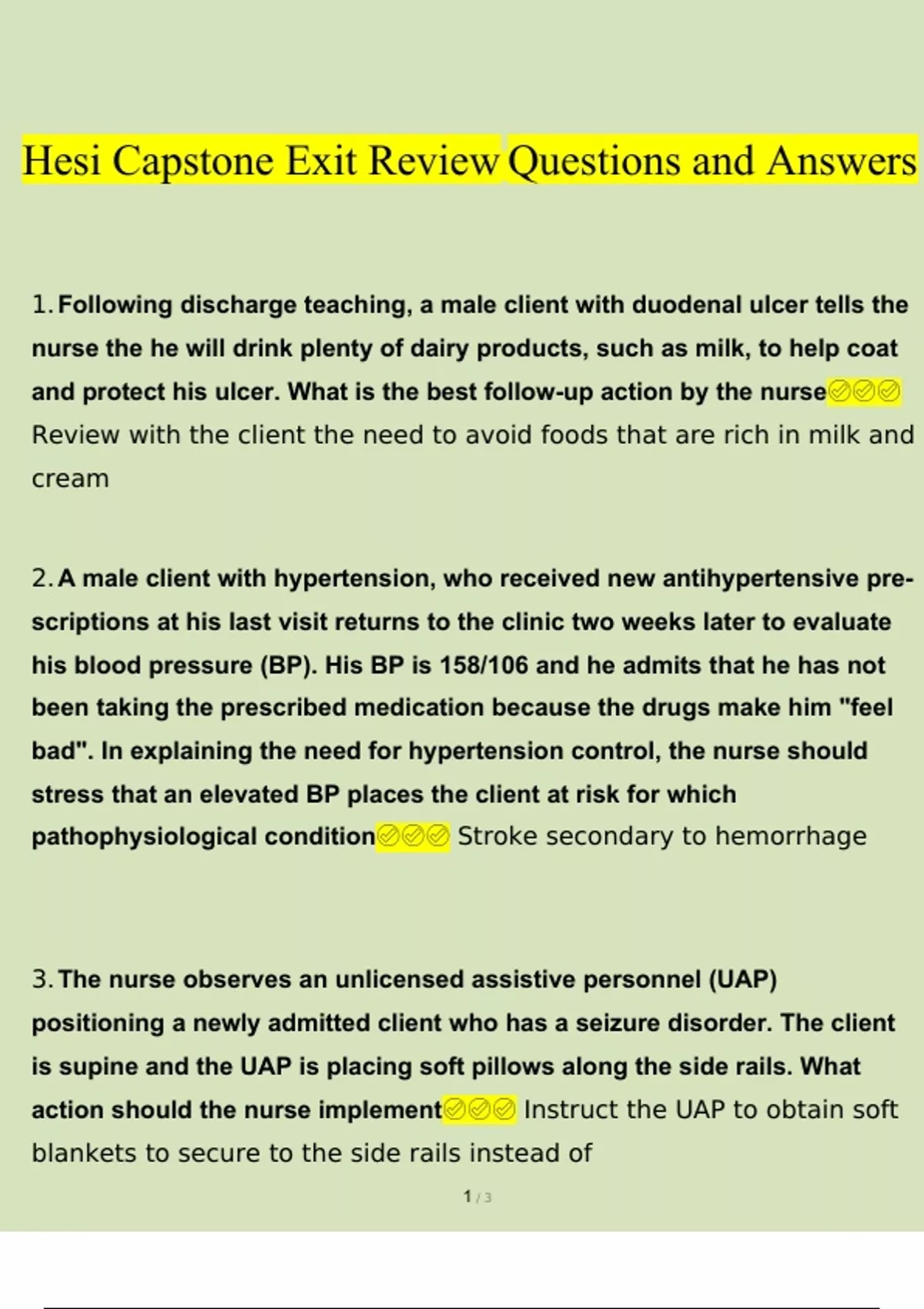 Hesi Capstone Exit Review Questions and Answers

1. Following discharge teaching, a male client with duodenal ulcer tells the nurse the he will drink plenty of dairy products, such as milk, to help coat and protect his ulcer. What is the best follow-up action by the nurse✅✅✅ Review with the client the need to avoid foods that are rich in milk and cream

2. A male client with hypertension, who received new antihypertensive prescriptions at his last visit returns to the clinic two weeks later to evaluate his blood pressure (BP). His BP is 158/106 and he admits that he has not been taking the prescribed medication because the drugs make him "feel bad". In explaining the need for hypertension control, the nurse should stress that an elevated BP places the client at risk for which pathophysiological condition✅✅✅ Stroke secondary to hemorrhage

3. The nurse observes an unlicensed assistive personnel (UAP) positioning a newly admitted client who has a seizure disorder. The client is supine and the UAP is placing soft pillows along the side rails. What action should the nurse implement✅✅✅ Instruct the UAP to obtain soft blankets to secure to the side rails instead of

1 / 3